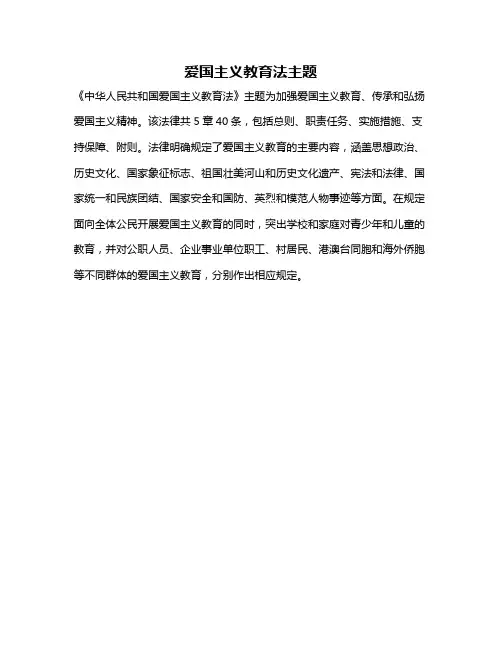 爱国主义教育法主题

《中华人民共和国爱国主义教育法》主题为加强爱国主义教育、传承和弘扬爱国主义精神。该法律共 5 章 40 条，包括总则、职责任务、实施措施、支持保障、附则。法律明确规定了爱国主义教育的主要内容，涵盖思想政治、历史文化、国家象征标志、祖国壮美河山和历史文化遗产、宪法和法律、国家统一和民族团结、国家安全和国防、英烈和模范人物事迹等方面。在规定面向全体公民开展爱国主义教育的同时，突出学校和家庭对青少年和儿童的教育，并对公职人员、企业事业单位职工、村居民、港澳台同胞和海外侨胞等不同群体的爱国主义教育，分别作出相应规定。